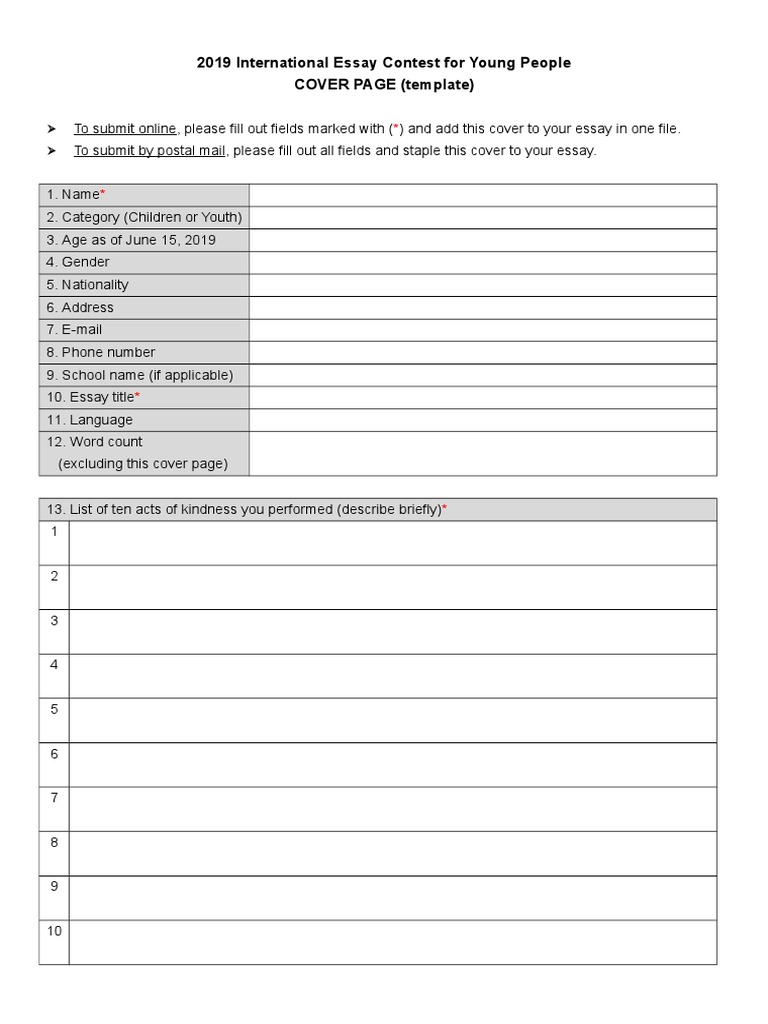 2019 International Essay Contest for Young People
COVER PAGE (template)

➤ To submit online, please fill out fields marked with (*) and add this cover to your essay in one file.
➤ To submit by postal mail, please fill out all fields and staple this cover to your essay.

| 1. Name* | |
|---|---|
| 2. Category (Children or Youth) | |
| 3. Age as of June 15, 2019 | |
| 4. Gender | |
| 5. Nationality | |
| 6. Address | |
| 7. E-mail | |
| 8. Phone number | |
| 9. School name (if applicable) | |
| 10. Essay title* | |
| 11. Language | |
| 12. Word count (excluding this cover page) | |

| 13. List of ten acts of kindness you performed (describe briefly)* | |
|---|---|
| 1 | |
| 2 | |
| 3 | |
| 4 | |
| 5 | |
| 6 | |
| 7 | |
| 8 | |
| 9 | |
| 10 | |